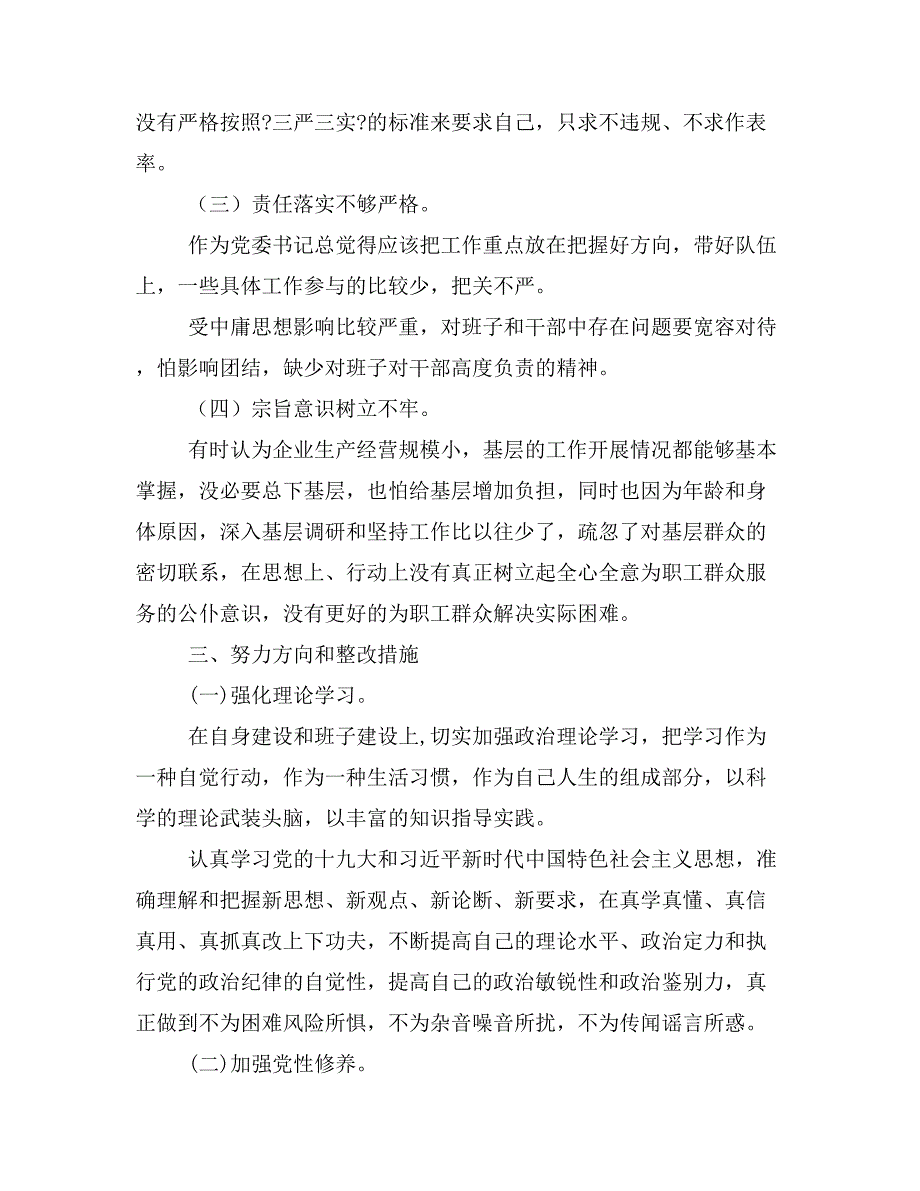 没有严格按照?三严三实?的标准来要求自己，只求不违规、不求作表率。

（三）责任落实不够严格。

作为党委书记总觉得应该把工作重点放在把握好方向，带好队伍上，一些具体工作参与的比较少，把关不严。

受中庸思想影响比较严重，对班子和干部中存在问题要宽容对待，怕影响团结，缺少对班子对干部高度负责的精神。

（四）宗旨意识树立不牢。

有时认为企业生产经营规模小，基层的工作开展情况都能够基本掌握，没必要总下基层，也怕给基层增加负担，同时也因为年龄和身体原因，深入基层调研和坚持工作比以往少了，疏忽了对基层群众的密切联系，在思想上、行动上没有真正树立起全心全意为职工群众服务的公仆意识，没有更好的为职工群众解决实际困难。

三、努力方向和整改措施

(一)强化理论学习。

在自身建设和班子建设上,切实加强政治理论学习，把学习作为一种自觉行动，作为一种生活习惯，作为自己人生的组成部分，以科学的理论武装头脑，以丰富的知识指导实践。

认真学习党的十九大和习近平新时代中国特色社会主义思想，准确理解和把握新思想、新观点、新论断、新要求，在真学真懂、真信真用、真抓真改上下功夫，不断提高自己的理论水平、政治定力和执行党的政治纪律的自觉性，提高自己的政治敏锐性和政治鉴别力，真正做到不为困难风险所惧，不为杂音噪音所扰，不为传闻谣言所惑。

(二)加强党性修养。